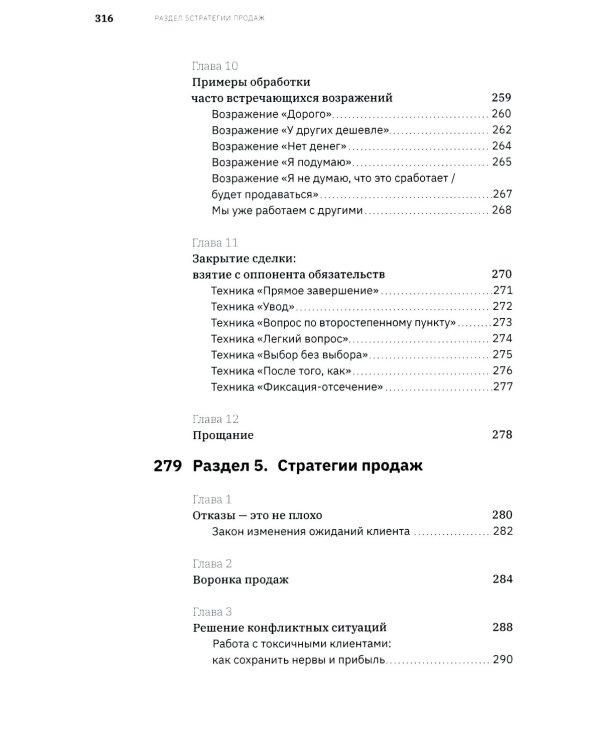 316 РАЗДЕЛ 5СТРАТЕГИИ ПРОДАЖ

Глава 10
Примеры обработки часто встречающихся возражений 259
Возражение «Дорого» 260
Возражение «У других дешевле» 262
Возражение «Нет денег» 264
Возражение «Я подумаю» 265
Возражение «Я не думаю, что это сработает / будет продаваться» 267
Мы уже работаем с другими 268

Глава 11
Закрытие сделки: взятие с оппонента обязательств 270
Техника «Прямое завершение» 271
Техника «Увод» 272
Техника «Вопрос по второстепенному пункту» 273
Техника «Легкий вопрос» 274
Техника «Выбор без выбора» 275
Техника «После того, как» 276
Техника «Фиксация-отсечение» 277

Глава 12
Прощание 278

279 Раздел 5. Стратегии продаж

Глава 1
Отказы — это не плохо 280
Закон изменения ожиданий клиента 282

Глава 2
Воронка продаж 284

Глава 3
Решение конфликтных ситуаций 288
Работа с токсичными клиентами: как сохранить нервы и прибыль 290